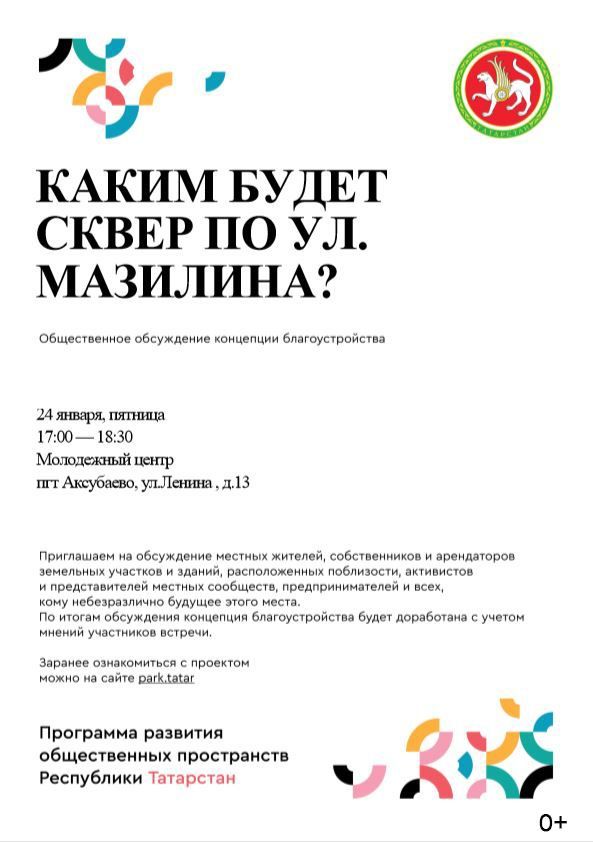 ТАТАРСТАН

КАКИМ БУДЕТ СКВЕР ПО УЛ. МАЗИЛИНА?

Общественное обсуждение концепции благоустройства

24 января, пятница
17:00 — 18:30
Молодежный центр
пгт Аксубаево, ул.Ленина , д.13

Приглашаем на обсуждение местных жителей, собственников и арендаторов земельных участков и зданий, расположенных поблизости, активистов и представителей местных сообществ, предпринимателей и всех, кому небезразлично будущее этого места.
По итогам обсуждения концепция благоустройства будет доработана с учетом мнений участников встречи.

Заранее ознакомиться с проектом можно на сайте park.tatar

Программа развития общественных пространств Республики Татарстан

0+